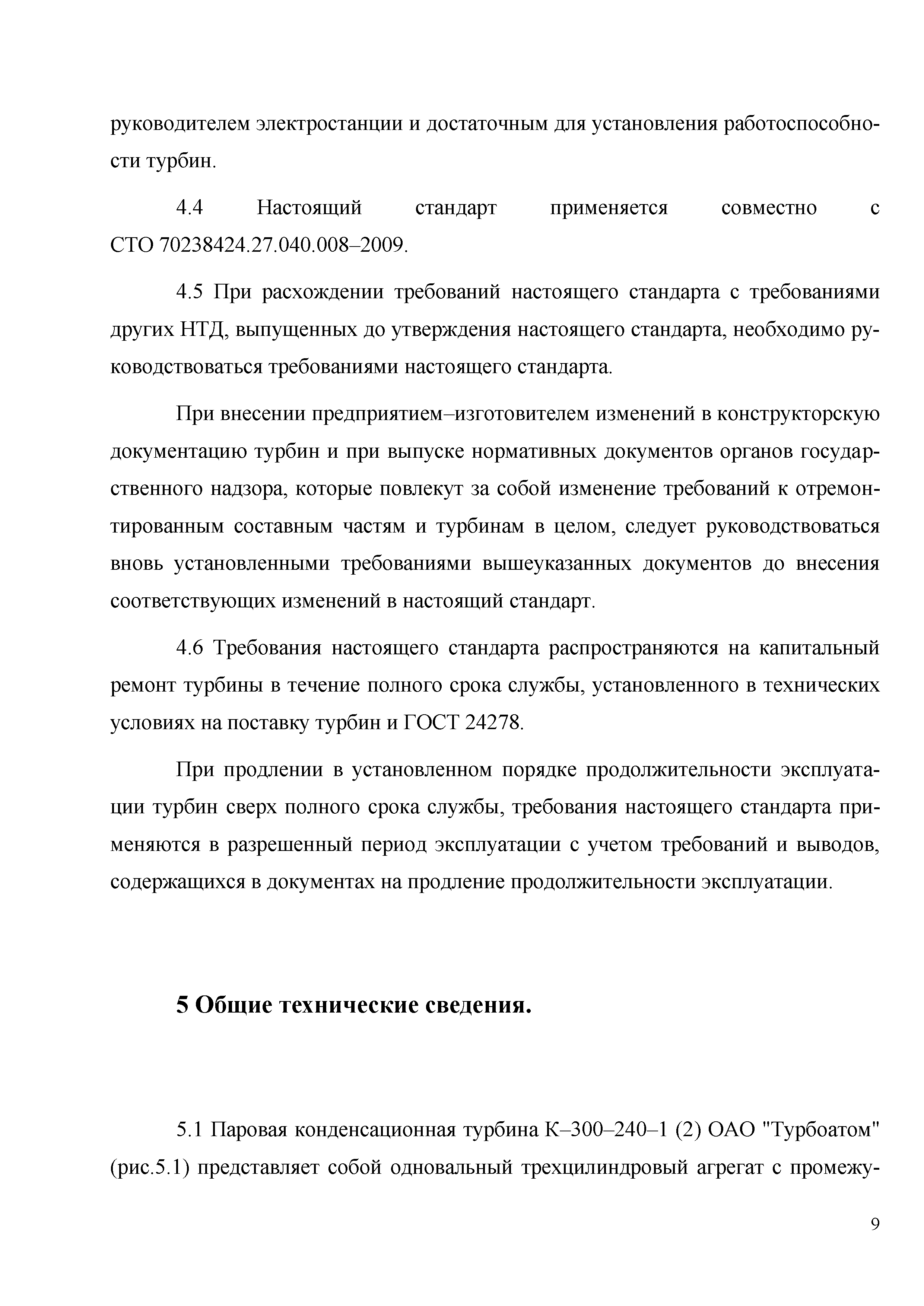 руководителем электростанции и достаточным для установления работоспособности турбин.

4.4 Настоящий стандарт применяется совместно с СТО 70238424.27.040.008–2009.

4.5 При расхождении требований настоящего стандарта с требованиями других НТД, выпущенных до утверждения настоящего стандарта, необходимо руководствоваться требованиями настоящего стандарта.

При внесении предприятием–изготовителем изменений в конструкторскую документацию турбин и при выпуске нормативных документов органов государственного надзора, которые повлекут за собой изменение требований к отремонтированным составным частям и турбинам в целом, следует руководствоваться вновь установленными требованиями вышеуказанных документов до внесения соответствующих изменений в настоящий стандарт.

4.6 Требования настоящего стандарта распространяются на капитальный ремонт турбины в течение полного срока службы, установленного в технических условиях на поставку турбин и ГОСТ 24278.

При продлении в установленном порядке продолжительности эксплуатации турбин сверх полного срока службы, требования настоящего стандарта применяются в разрешенный период эксплуатации с учетом требований и выводов, содержащихся в документах на продление продолжительности эксплуатации.

5 Общие технические сведения.

5.1 Паровая конденсационная турбина К–300–240–1 (2) ОАО "Турбоатом" (рис.5.1) представляет собой одновальный трехцилиндровый агрегат с промежу-

9